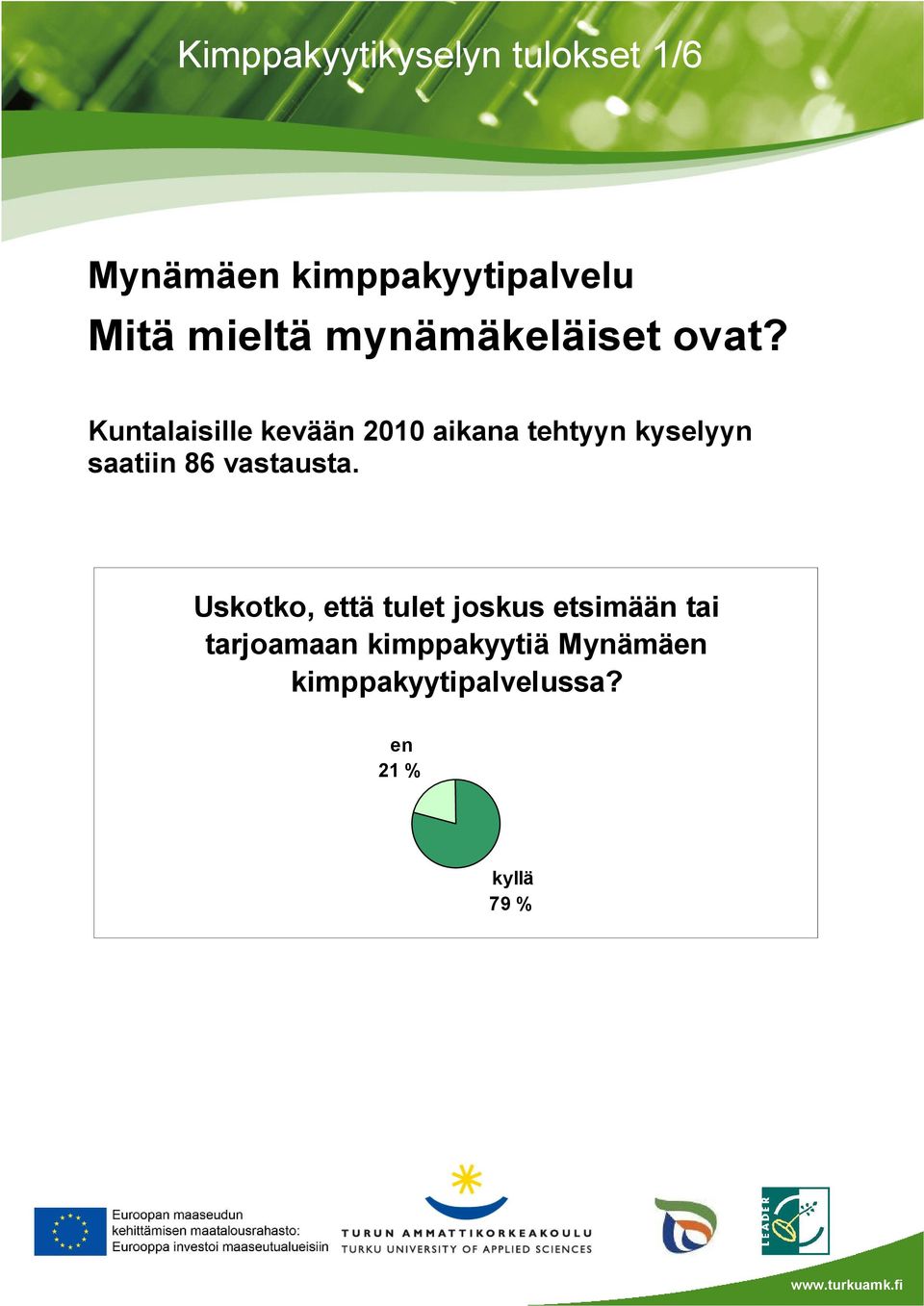 Kimppakyytikyselyn tulokset 1/6

Mynämäen kimppakyytipalvelu
Mitä mieltä mynämäkeläiset ovat?

Kuntalaisille kevään 2010 aikana tehtyyn kyselyyn saatiin 86 vastausta.

Uskotko, että tulet joskus etsimään tai tarjoamaan kimppakyytiä Mynämäen kimppakyytipalvelussa?

en
21 %

kyllä
79 %

Euroopan maaseudun kehittämisen maatalousrahasto: Eurooppa investoi maaseutualueisiin

TURUN AMMATTIKORKEAKOULU
TURKU UNIVERSITY OF APPLIED SCIENCES

LEADER

www.turkuamk.fi